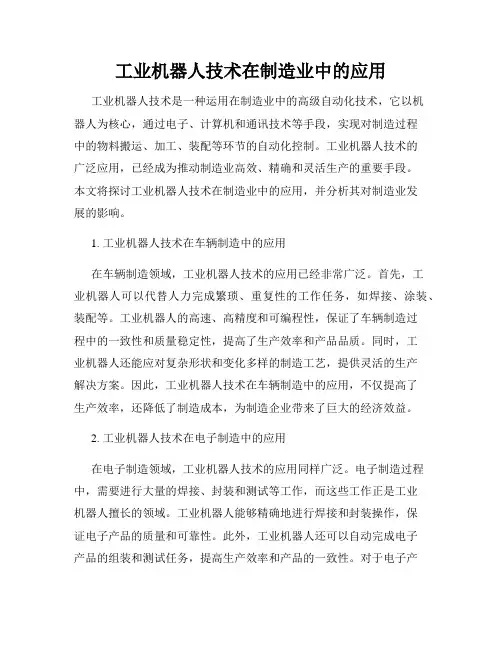 工业机器人技术在制造业中的应用

工业机器人技术是一种运用在制造业中的高级自动化技术，它以机器人为核心，通过电子、计算机和通讯技术等手段，实现对制造过程中的物料搬运、加工、装配等环节的自动化控制。工业机器人技术的广泛应用，已经成为推动制造业高效、精确和灵活生产的重要手段。本文将探讨工业机器人技术在制造业中的应用，并分析其对制造业发展的影响。

1. 工业机器人技术在车辆制造中的应用

在车辆制造领域，工业机器人技术的应用已经非常广泛。首先，工业机器人可以代替人力完成繁琐、重复性的工作任务，如焊接、涂装、装配等。工业机器人的高速、高精度和可编程性，保证了车辆制造过程中的一致性和质量稳定性，提高了生产效率和产品品质。同时，工业机器人还能应对复杂形状和变化多样的制造工艺，提供灵活的生产解决方案。因此，工业机器人技术在车辆制造中的应用，不仅提高了生产效率，还降低了制造成本，为制造企业带来了巨大的经济效益。

2. 工业机器人技术在电子制造中的应用

在电子制造领域，工业机器人技术的应用同样广泛。电子制造过程中，需要进行大量的焊接、封装和测试等工作，而这些工作正是工业机器人擅长的领域。工业机器人能够精确地进行焊接和封装操作，保证电子产品的质量和可靠性。此外，工业机器人还可以自动完成电子产品的组装和测试任务，提高生产效率和产品的一致性。对于电子产